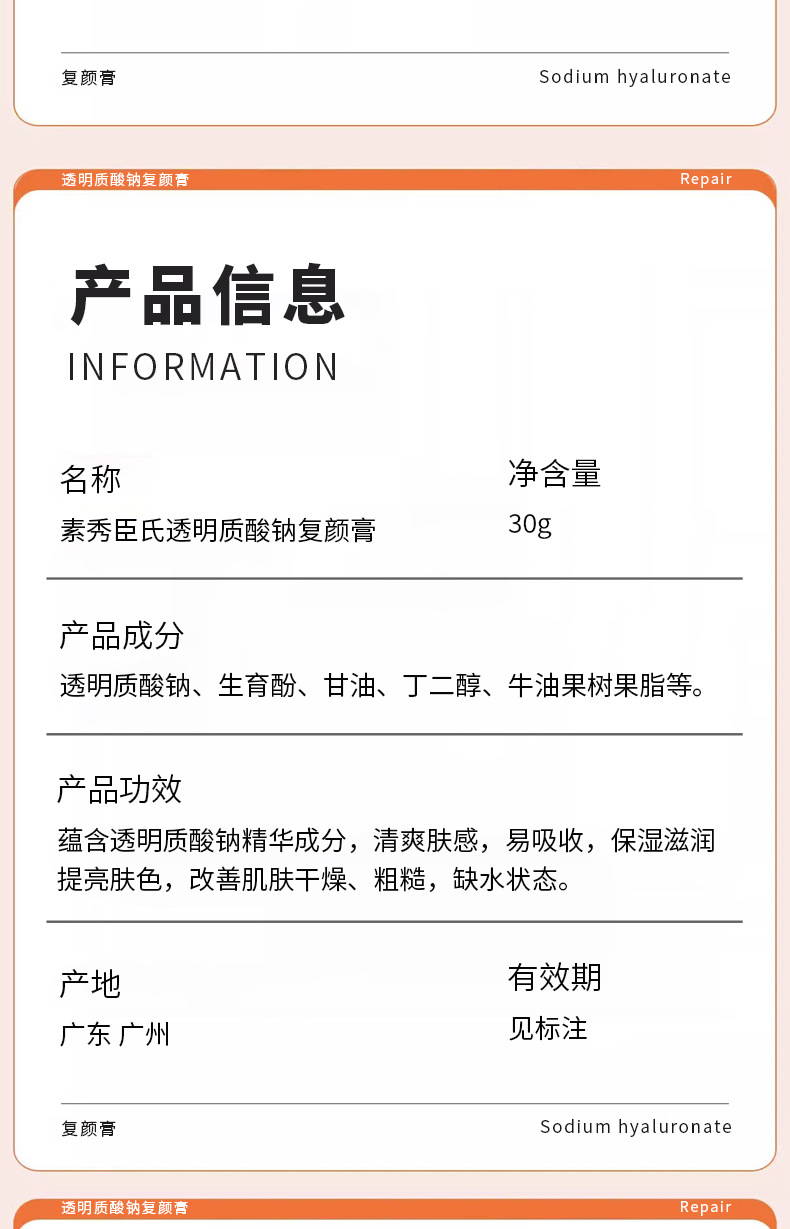 复颜膏 Sodium hyaluronate

透明质酸钠复颜膏 Repair

产品信息

INFORMATION

名称
素秀臣氏透明质酸钠复颜膏

净含量
30g

产品成分
透明质酸钠、生育酚、甘油、丁二醇、牛油果树果脂等。

产品功效
蕴含透明质酸钠精华成分，清爽肤感，易吸收，保湿滋润提亮肤色，改善肌肤干燥、粗糙，缺水状态。

产地
广东 广州

有效期
见标注

复颜膏 Sodium hyaluronate

透明质酸钠复颜膏 Repair